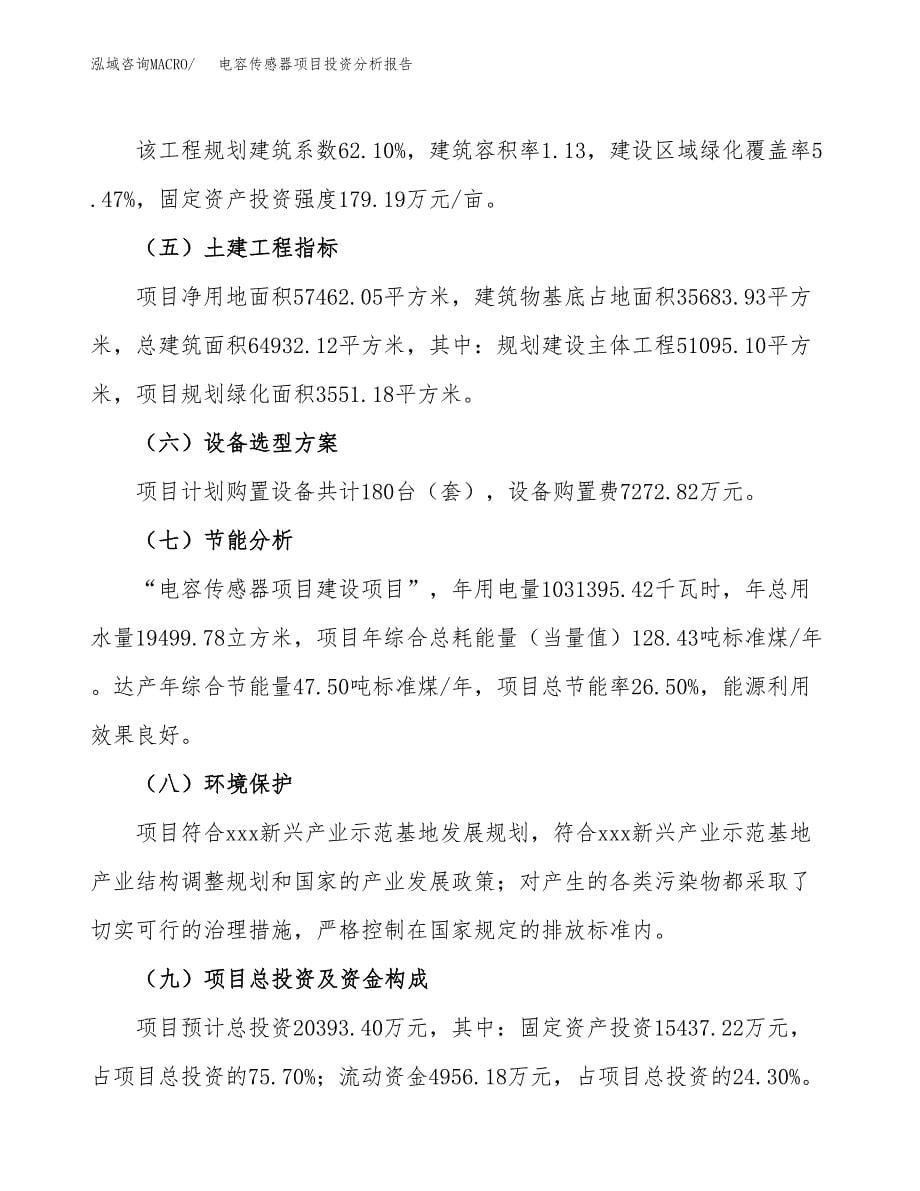 泓域咨询MACRO/　电容传感器项目投资分析报告

该工程规划建筑系数62.10%，建筑容积率1.13，建设区域绿化覆盖率5.47%，固定资产投资强度179.19万元/亩。

（五）土建工程指标

项目净用地面积57462.05平方米，建筑物基底占地面积35683.93平方米，总建筑面积64932.12平方米，其中：规划建设主体工程51095.10平方米，项目规划绿化面积3551.18平方米。

（六）设备选型方案

项目计划购置设备共计180台（套），设备购置费7272.82万元。

（七）节能分析

“电容传感器项目建设项目”，年用电量1031395.42千瓦时，年总用水量19499.78立方米，项目年综合总耗能量（当量值）128.43吨标准煤/年。达产年综合节能量47.50吨标准煤/年，项目总节能率26.50%，能源利用效果良好。

（八）环境保护

项目符合xxx新兴产业示范基地发展规划，符合xxx新兴产业示范基地产业结构调整规划和国家的产业发展政策；对产生的各类污染物都采取了切实可行的治理措施，严格控制在国家规定的排放标准内。

（九）项目总投资及资金构成

项目预计总投资20393.40万元，其中：固定资产投资15437.22万元，占项目总投资的75.70%；流动资金4956.18万元，占项目总投资的24.30%。